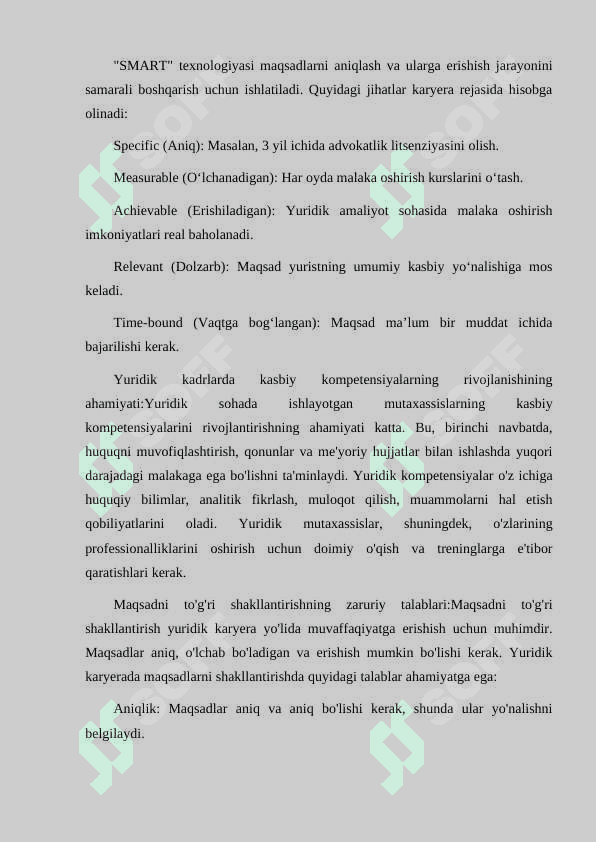 "SMART" texnologiyasi maqsadlarni aniqlash va ularga erishish jarayonini samarali boshqarish uchun ishlatiladi. Quyidagi jihatlar karyera rejasida hisobga olinadi:

Specific (Aniq): Masalan, 3 yil ichida advokatlik litsenziyasini olish.

Measurable (O‘lchanadigan): Har oyda malaka oshirish kurslarini o‘tash.

Achievable (Erishiladigan): Yuridik amaliyot sohasida malaka oshirish imkoniyatlari real baholanadi.

Relevant (Dolzarb): Maqsad yuristning umumiy kasbiy yo‘nalishiga mos keladi.

Time-bound (Vaqtga bog‘langan): Maqsad ma’lum bir muddat ichida bajarilishi kerak.

Yuridik kadrlarda kasbiy kompetensiyalarning rivojlanishining ahamiyati:Yuridik sohada ishlayotgan mutaxassislarning kasbiy kompetensiyalarini rivojlantirishning ahamiyati katta. Bu, birinchi navbatda, huquqni muvofiqlashtirish, qonunlar va me'yoriy hujjatlar bilan ishlashda yuqori darajadagi malakaga ega bo'lishni ta'minlaydi. Yuridik kompetensiyalar o'z ichiga huquqiy bilimlar, analitik fikrlash, muloqot qilish, muammolarni hal etish qobiliyatlarini oladi. Yuridik mutaxassislar, shuningdek, o'zlarining professionalliklarini oshirish uchun doimiy o'qish va treninglarga e'tibor qaratishlari kerak.

Maqsadni to'g'ri shakllantirishning zaruriy talablari:Maqsadni to'g'ri shakllantirish yuridik karyera yo'lida muvaffaqiyatga erishish uchun muhimdir. Maqsadlar aniq, o'lchab bo'ladigan va erishish mumkin bo'lishi kerak. Yuridik karyerada maqsadlarni shakllantirishda quyidagi talablar ahamiyatga ega:

Aniqlik: Maqsadlar aniq va aniq bo'lishi kerak, shunda ular yo'nalishni belgilaydi.